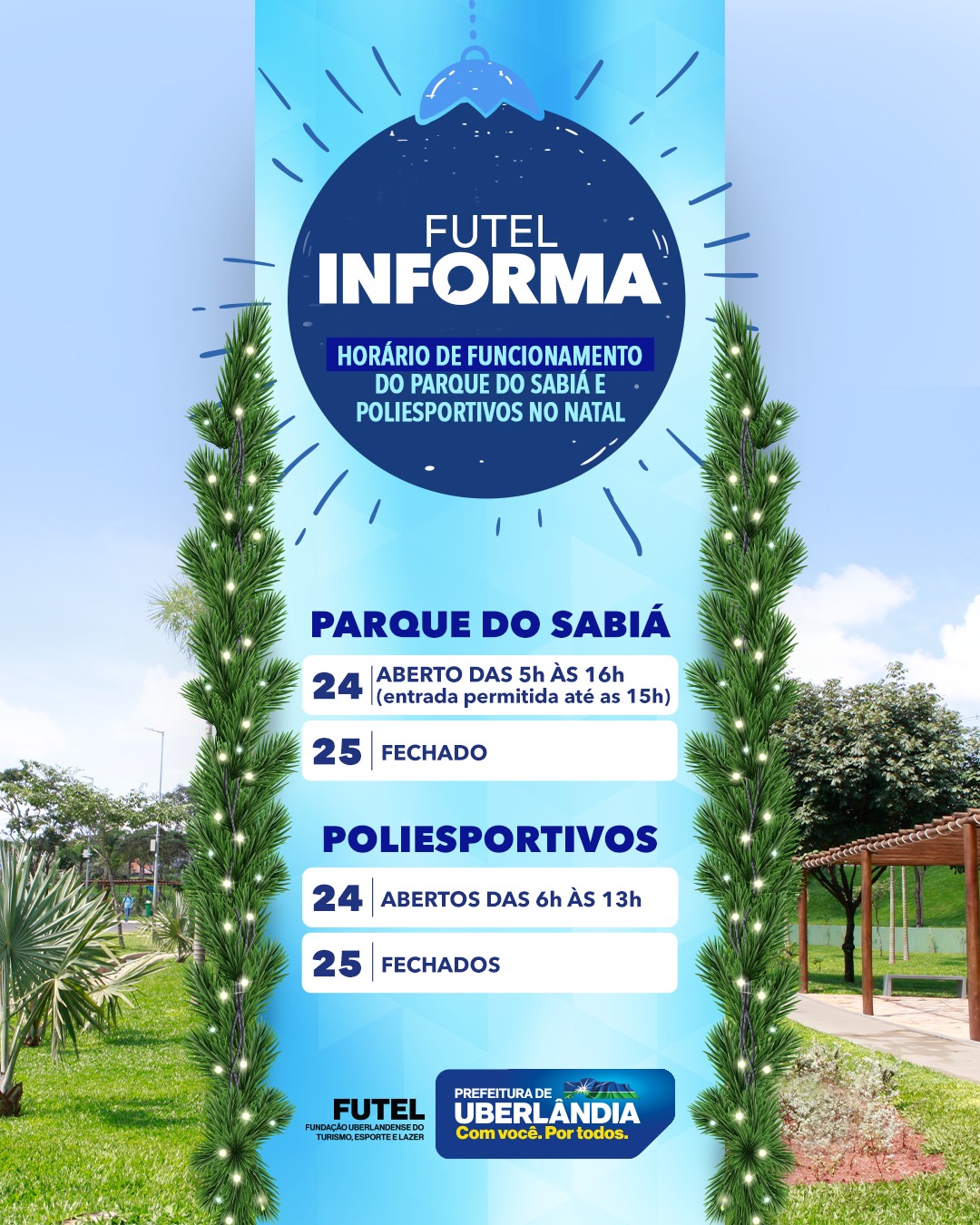 FUTEL
INFORMA

HORÁRIO DE FUNCIONAMENTO
DO PARQUE DO SABIÁ E
POLIESPORTIVOS NO NATAL

PARQUE DO SABIÁ

24 ABERTO DAS 5h ÀS 16h (entrada permitida até as 15h)

25 FECHADO

POLIESPORTIVOS

24 ABERTOS DAS 6h ÀS 13h

25 FECHADOS

FUTEL
FUNDAÇÃO UBERLANDENSE DO TURISMO, ESPORTE E LAZER

PREFEITURA DE
UBERLÂNDIA
Com você. Por todos.